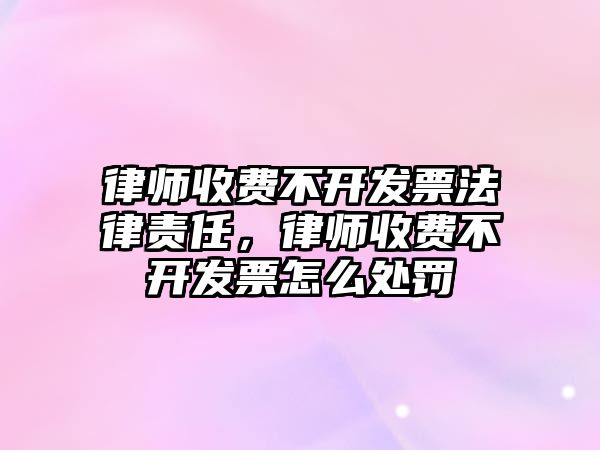 律师收费不开发票法律责任，律师收费不开发票怎么处罚